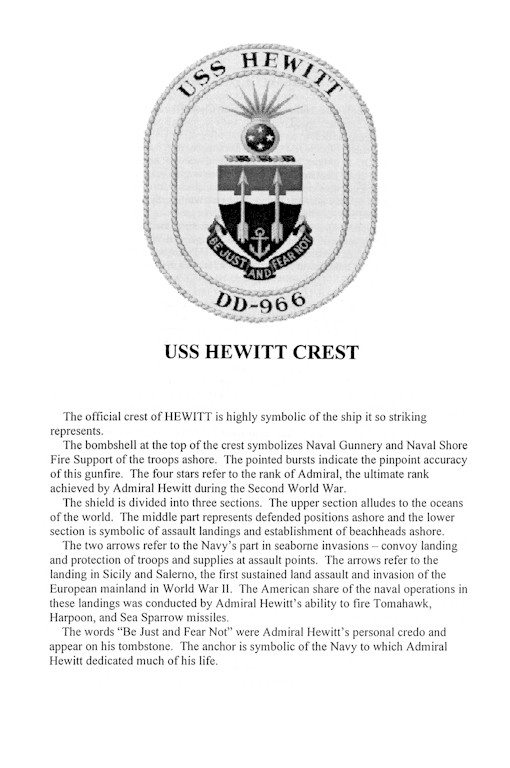 USS HEWITT

BE JUST AND FEAR NOT

DD-966

USS HEWITT CREST

The official crest of HEWITT is highly symbolic of the ship it so striking represents.

The bombshell at the top of the crest symbolizes Naval Gunnery and Naval Shore Fire Support of the troops ashore. The pointed bursts indicate the pinpoint accuracy of this gunfire. The four stars refer to the rank of Admiral, the ultimate rank achieved by Admiral Hewitt during the Second World War.

The shield is divided into three sections. The upper section alludes to the oceans of the world. The middle part represents defended positions ashore and the lower section is symbolic of assault landings and establishment of beachheads ashore.

The two arrows refer to the Navy's part in seaborne invasions – convoy landing and protection of troops and supplies at assault points. The arrows refer to the landing in Sicily and Salerno, the first sustained land assault and invasion of the European mainland in World War II. The American share of the naval operations in these landings was conducted by Admiral Hewitt's ability to fire Tomahawk, Harpoon, and Sea Sparrow missiles.

The words "Be Just and Fear Not" were Admiral Hewitt's personal credo and appear on his tombstone. The anchor is symbolic of the Navy to which Admiral Hewitt dedicated much of his life.